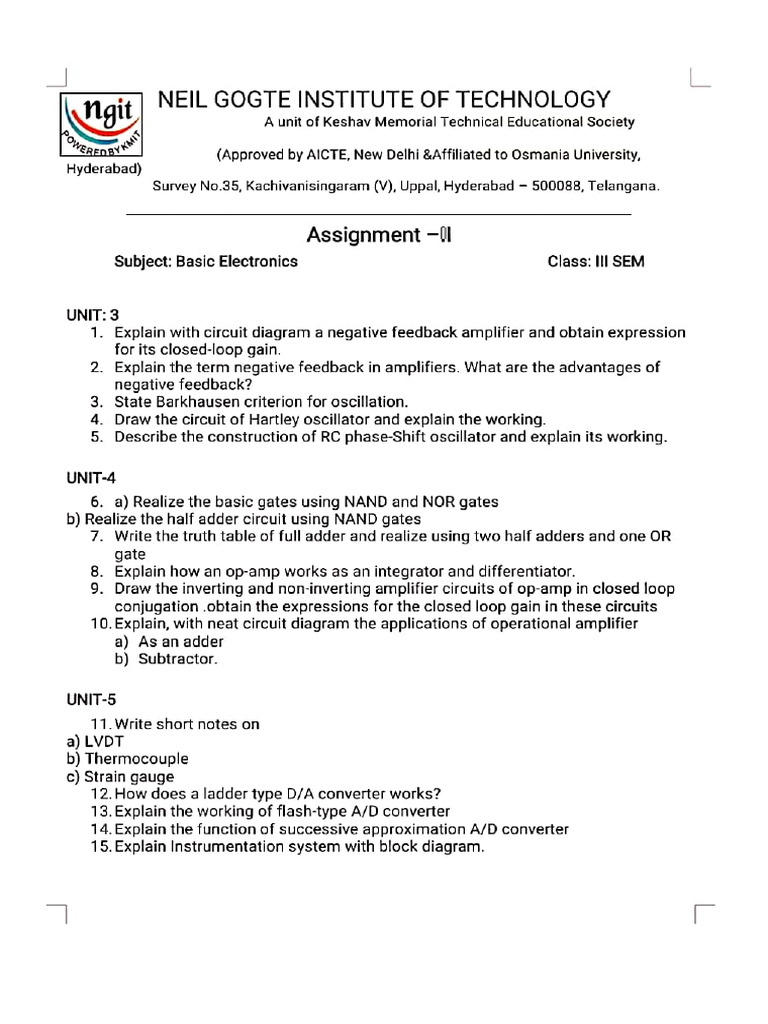 ngit
POWERED BY KMIT

NEIL GOGTE INSTITUTE OF TECHNOLOGY

A unit of Keshav Memorial Technical Educational Society

(Approved by AICTE, New Delhi &Affiliated to Osmania University, Hyderabad)

Survey No.35, Kachivanisingaram (V), Uppal, Hyderabad – 500088, Telangana.

Assignment –II

Subject: Basic Electronics Class: III SEM

UNIT: 3
1. Explain with circuit diagram a negative feedback amplifier and obtain expression for its closed-loop gain.
2. Explain the term negative feedback in amplifiers. What are the advantages of negative feedback?
3. State Barkhausen criterion for oscillation.
4. Draw the circuit of Hartley oscillator and explain the working.
5. Describe the construction of RC phase-Shift oscillator and explain its working.

UNIT-4
6. a) Realize the basic gates using NAND and NOR gates
b) Realize the half adder circuit using NAND gates
7. Write the truth table of full adder and realize using two half adders and one OR gate
8. Explain how an op-amp works as an integrator and differentiator.
9. Draw the inverting and non-inverting amplifier circuits of op-amp in closed loop conjugation .obtain the expressions for the closed loop gain in these circuits
10. Explain, with neat circuit diagram the applications of operational amplifier
a) As an adder
b) Subtractor.

UNIT-5
11. Write short notes on
a) LVDT
b) Thermocouple
c) Strain gauge
12. How does a ladder type D/A converter works?
13. Explain the working of flash-type A/D converter
14. Explain the function of successive approximation A/D converter
15. Explain Instrumentation system with block diagram.